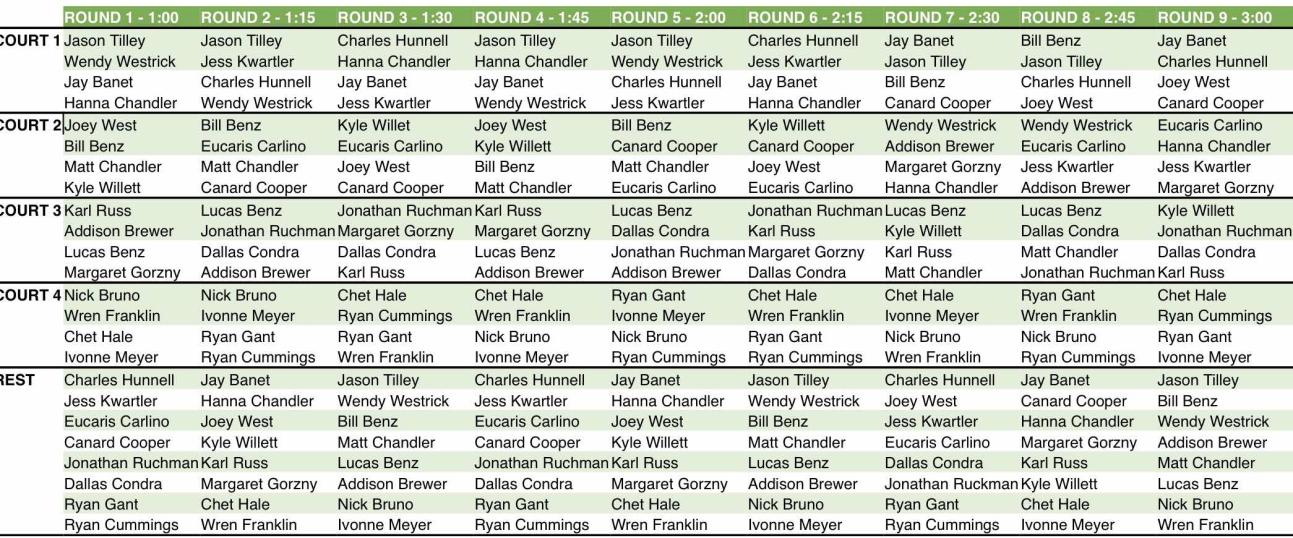 |  | ROUND 1 - 1:00 | ROUND 2 - 1:15 | ROUND 3 - 1:30 | ROUND 4 - 1:45 | ROUND 5 - 2:00 | ROUND 6 - 2:15 | ROUND 7 - 2:30 | ROUND 8 - 2:45 | ROUND 9 - 3:00 |
|---|---|---|---|---|---|---|---|---|---|
| COURT 1 | Jason Tilley | Jason Tilley | Charles Hunnell | Jason Tilley | Jason Tilley | Charles Hunnell | Jay Banet | Bill Benz | Jay Banet |
|  | Wendy Westrick | Jess Kwartler | Hanna Chandler | Hanna Chandler | Wendy Westrick | Jess Kwartler | Jason Tilley | Jason Tilley | Charles Hunnell |
|  | Jay Banet | Charles Hunnell | Jay Banet | Jay Banet | Charles Hunnell | Jay Banet | Bill Benz | Charles Hunnell | Joey West |
|  | Hanna Chandler | Wendy Westrick | Jess Kwartler | Wendy Westrick | Jess Kwartler | Hanna Chandler | Canard Cooper | Joey West | Canard Cooper |
| COURT 2 | Joey West | Bill Benz | Kyle Willet | Joey West | Bill Benz | Kyle Willett | Wendy Westrick | Wendy Westrick | Eucaris Carlino |
|  | Bill Benz | Eucaris Carlino | Eucaris Carlino | Kyle Willett | Canard Cooper | Canard Cooper | Addison Brewer | Eucaris Carlino | Hanna Chandler |
|  | Matt Chandler | Matt Chandler | Joey West | Bill Benz | Matt Chandler | Joey West | Margaret Gorzny | Jess Kwartler | Jess Kwartler |
|  | Kyle Willett | Canard Cooper | Canard Cooper | Matt Chandler | Eucaris Carlino | Eucaris Carlino | Hanna Chandler | Addison Brewer | Margaret Gorzny |
| COURT 3 | Karl Russ | Lucas Benz | Jonathan Ruchman | Karl Russ | Lucas Benz | Jonathan Ruchman | Lucas Benz | Lucas Benz | Kyle Willett |
|  | Addison Brewer | Jonathan Ruchman | Margaret Gorzny | Margaret Gorzny | Dallas Condra | Karl Russ | Kyle Willett | Dallas Condra | Jonathan Ruchman |
|  | Lucas Benz | Dallas Condra | Dallas Condra | Lucas Benz | Jonathan Ruchman | Margaret Gorzny | Karl Russ | Matt Chandler | Dallas Condra |
|  | Margaret Gorzny | Addison Brewer | Karl Russ | Addison Brewer | Addison Brewer | Dallas Condra | Matt Chandler | Jonathan Ruchman | Karl Russ |
| COURT 4 | Nick Bruno | Nick Bruno | Chet Hale | Chet Hale | Ryan Gant | Chet Hale | Chet Hale | Ryan Gant | Chet Hale |
|  | Wren Franklin | Ivonne Meyer | Ryan Cummings | Wren Franklin | Ivonne Meyer | Wren Franklin | Ivonne Meyer | Wren Franklin | Ryan Cummings |
|  | Chet Hale | Ryan Gant | Ryan Gant | Nick Bruno | Nick Bruno | Ryan Gant | Nick Bruno | Nick Bruno | Ryan Gant |
|  | Ivonne Meyer | Ryan Cummings | Wren Franklin | Ivonne Meyer | Ryan Cummings | Ryan Cummings | Wren Franklin | Ryan Cummings | Ivonne Meyer |
| REST | Charles Hunnell | Jay Banet | Jason Tilley | Charles Hunnell | Jay Banet | Jason Tilley | Charles Hunnell | Jay Banet | Jason Tilley |
|  | Jess Kwartler | Hanna Chandler | Wendy Westrick | Jess Kwartler | Hanna Chandler | Wendy Westrick | Joey West | Canard Cooper | Bill Benz |
|  | Eucaris Carlino | Joey West | Bill Benz | Eucaris Carlino | Joey West | Bill Benz | Jess Kwartler | Hanna Chandler | Wendy Westrick |
|  | Canard Cooper | Kyle Willett | Matt Chandler | Canard Cooper | Kyle Willett | Matt Chandler | Eucaris Carlino | Margaret Gorzny | Addison Brewer |
|  | Jonathan Ruchman | Karl Russ | Lucas Benz | Jonathan Ruchman | Karl Russ | Lucas Benz | Dallas Condra | Karl Russ | Matt Chandler |
|  | Dallas Condra | Margaret Gorzny | Addison Brewer | Dallas Condra | Margaret Gorzny | Addison Brewer | Jonathan Ruckman | Kyle Willett | Lucas Benz |
|  | Ryan Gant | Chet Hale | Nick Bruno | Ryan Gant | Chet Hale | Nick Bruno | Ryan Gant | Chet Hale | Nick Bruno |
|  | Ryan Cummings | Wren Franklin | Ivonne Meyer | Ryan Cummings | Wren Franklin | Ivonne Meyer | Ryan Cummings | Ivonne Meyer | Wren Franklin |